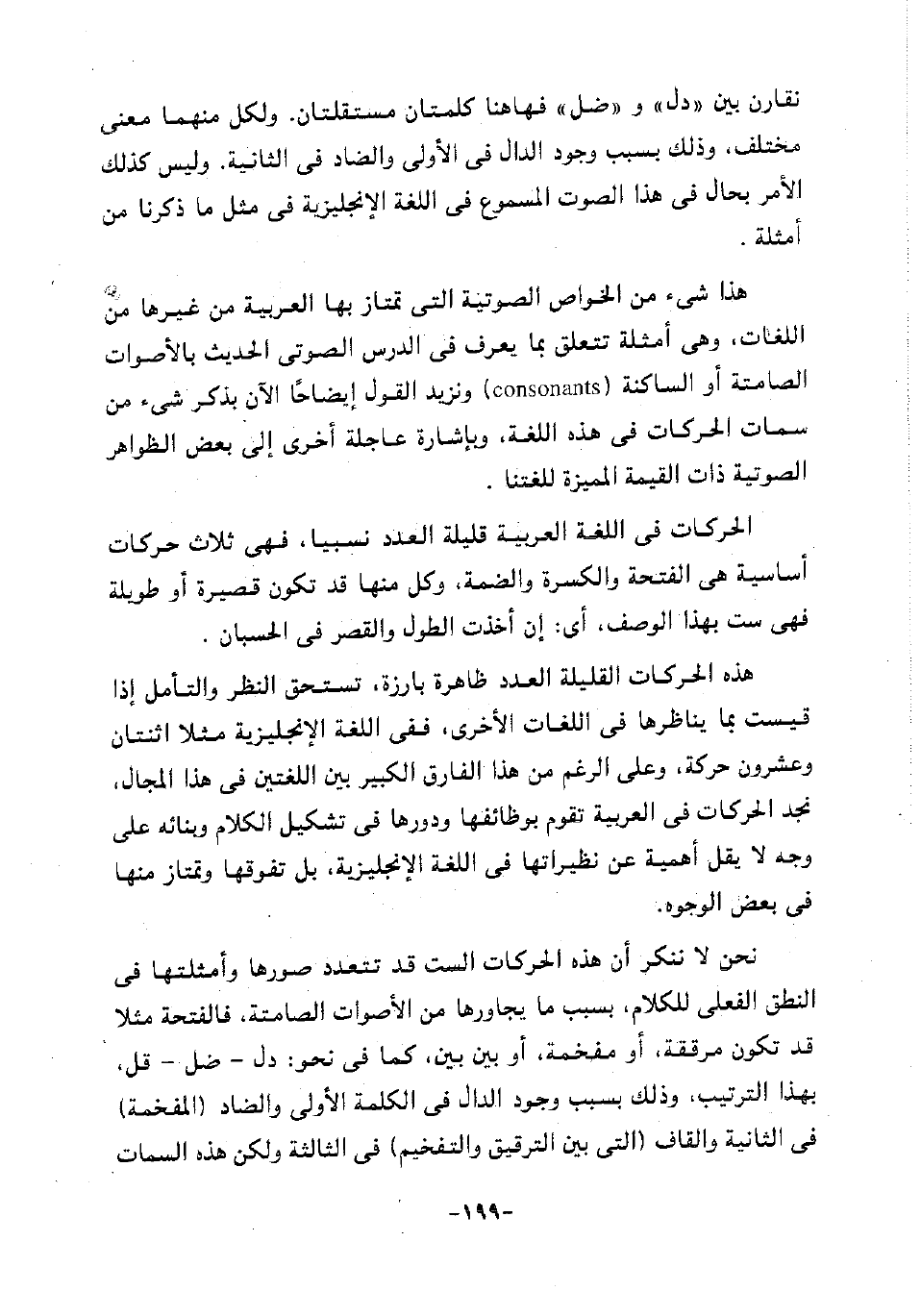 نقارن بين «دل» و «ضل» فهاهنا كلمتان مستقلتان. ولكل منهما معنى مختلف، وذلك بسبب وجود الدال فى الأولى والضاد فى الثانية. وليس كذلك الأمر بحال فى هذا الصوت المسموع فى اللغة الإنجليزية فى مثل ما ذكرنا من أمثلة .

هذا شىء من الخواص الصوتية التى تمتاز بها العربية من غيرها من اللغات، وهى أمثلة تتعلق بما يعرف فى الدرس الصوتى الحديث بالأصوات الصامتة أو الساكنة (consonants) ونزيد القول إيضاحًا الآن بذكر شىء من سمات الحركات فى هذه اللغة، وبإشارة عاجلة أخرى إلى بعض الظواهر الصوتية ذات القيمة المميزة للغتنا .

الحركات فى اللغة العربية قليلة العدد نسبيا، فهى ثلاث حركات أساسية هى الفتحة والكسرة والضمة، وكل منها قد تكون قصيرة أو طويلة فهى ست بهذا الوصف، أى: إن أخذت الطول والقصر فى الحسبان .

هذه الحركات القليلة العدد ظاهرة بارزة، تستحق النظر والتأمل إذا قيست بما يناظرها فى اللغات الأخرى، ففى اللغة الإنجليزية مثلا اثنتان وعشرون حركة، وعلى الرغم من هذا الفارق الكبير بين اللغتين فى هذا المجال، نجد الحركات فى العربية تقوم بوظائفها ودورها فى تشكيل الكلام وبنائه على وجه لا يقل أهمية عن نظيراتها فى اللغة الإنجليزية، بل تفوقها وتمتاز منها فى بعض الوجوه.

نحن لا ننكر أن هذه الحركات الست قد تتعدد صورها وأمثلتها فى النطق الفعلى للكلام، بسبب ما يجاورها من الأصوات الصامتة، فالفتحة مثلا قد تكون مرققة، أو مفخمة، أو بين بين، كما فى نحو: دل - ضل - قل، بهذا الترتيب، وذلك بسبب وجود الدال فى الكلمة الأولى والضاد (المفخمة) فى الثانية والقاف (التى بين الترقيق والتفخيم) فى الثالثة ولكن هذه السمات

-١٩٩-